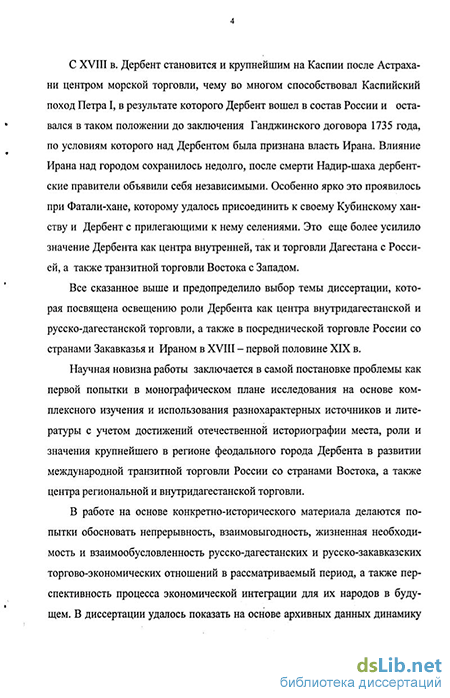 4

С XVIII в. Дербент становится и крупнейшим на Каспии после Астрахани центром морской торговли, чему во многом способствовал Каспийский поход Петра I, в результате которого Дербент вошел в состав России и оставался в таком положении до заключения Ганджинского договора 1735 года, по условиям которого над Дербентом была признана власть Ирана. Влияние Ирана над городом сохранилось недолго, после смерти Надир-шаха дербентские правители объявили себя независимыми. Особенно ярко это проявилось при Фатали-хане, которому удалось присоединить к своему Кубинскому ханству и Дербент с прилегающими к нему селениями. Это еще более усилило значение Дербента как центра внутренней, так и торговли Дагестана с Россией, а также транзитной торговли Востока с Западом.

Все сказанное выше и предопределило выбор темы диссертации, которая посвящена освещению роли Дербента как центра внутридагестанской и русско-дагестанской торговли, а также в посреднической торговле России со странами Закавказья и Ираном в XVIII – первой половине XIX в.

Научная новизна работы заключается в самой постановке проблемы как первой попытки в монографическом плане исследования на основе комплексного изучения и использования разнохарактерных источников и литературы с учетом достижений отечественной историографии места, роли и значения крупнейшего в регионе феодального города Дербента в развитии международной транзитной торговли России со странами Востока, а также центра региональной и внутридагестанской торговли.

В работе на основе конкретно-исторического материала делаются попытки обосновать непрерывность, взаимовыгодность, жизненная необходимость и взаимообусловленность русско-дагестанских и русско-закавказских торгово-экономических отношений в рассматриваемый период, а также перспективность процесса экономической интеграции для их народов в будущем. В диссертации удалось показать на основе архивных данных динамику

dsLib.net
библиотека диссертаций